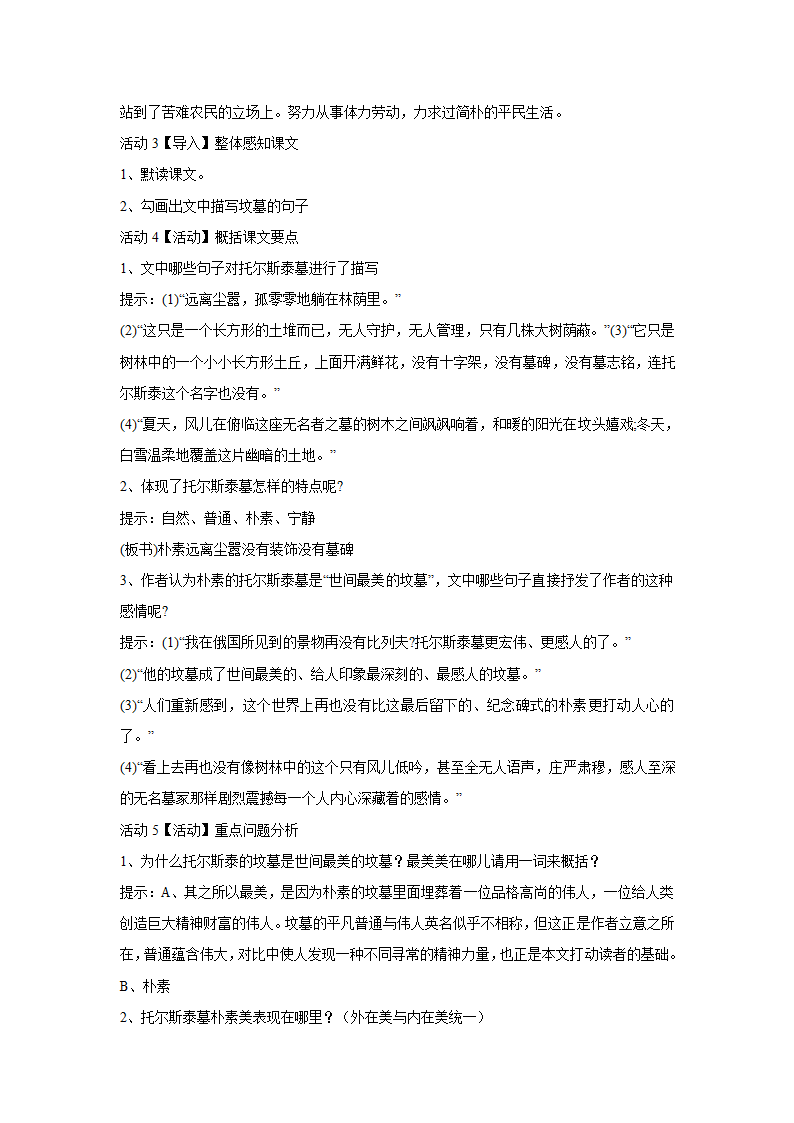 站到了苦难农民的立场上。努力从事体力劳动，力求过简朴的平民生活。

活动 3【导入】整体感知课文

1、默读课文。

2、勾画出文中描写坟墓的句子

活动 4【活动】概括课文要点

1、文中哪些句子对托尔斯泰墓进行了描写

提示：(1)“远离尘嚣，孤零零地躺在林荫里。”

(2)“这只是一个长方形的土堆而已，无人守护，无人管理，只有几株大树荫蔽。”(3)“它只是树林中的一个小小长方形土丘，上面开满鲜花，没有十字架，没有墓碑，没有墓志铭，连托尔斯泰这个名字也没有。”

(4)“夏天，风儿在俯临这座无名者之墓的树木之间飒飒响着，和暖的阳光在坟头嬉戏;冬天，白雪温柔地覆盖这片幽暗的土地。”

2、体现了托尔斯泰墓怎样的特点呢?

提示：自然、普通、朴素、宁静

(板书)朴素远离尘嚣没有装饰没有墓碑

3、作者认为朴素的托尔斯泰墓是“世间最美的坟墓”，文中哪些句子直接抒发了作者的这种感情呢?

提示：(1)“我在俄国所见到的景物再没有比列夫?托尔斯泰墓更宏伟、更感人的了。”

(2)“他的坟墓成了世间最美的、给人印象最深刻的、最感人的坟墓。”

(3)“人们重新感到，这个世界上再也没有比这最后留下的、纪念碑式的朴素更打动人心的了。”

(4)“看上去再也没有像树林中的这个只有风儿低吟，甚至全无人语声，庄严肃穆，感人至深的无名墓冢那样剧烈震撼每一个人内心深藏着的感情。”

活动 5【活动】重点问题分析

1、为什么托尔斯泰的坟墓是世间最美的坟墓？最美美在哪儿请用一词来概括？

提示：A、其之所以最美，是因为朴素的坟墓里面埋葬着一位品格高尚的伟人，一位给人类创造巨大精神财富的伟人。坟墓的平凡普通与伟人英名似乎不相称，但这正是作者立意之所在，普通蕴含伟大，对比中使人发现一种不同寻常的精神力量，也正是本文打动读者的基础。

B、朴素

2、托尔斯泰墓朴素美表现在哪里？（外在美与内在美统一）